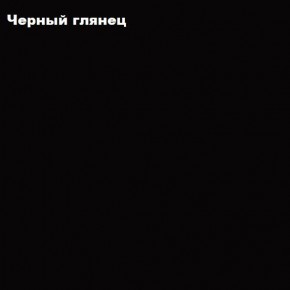 Черный глянец